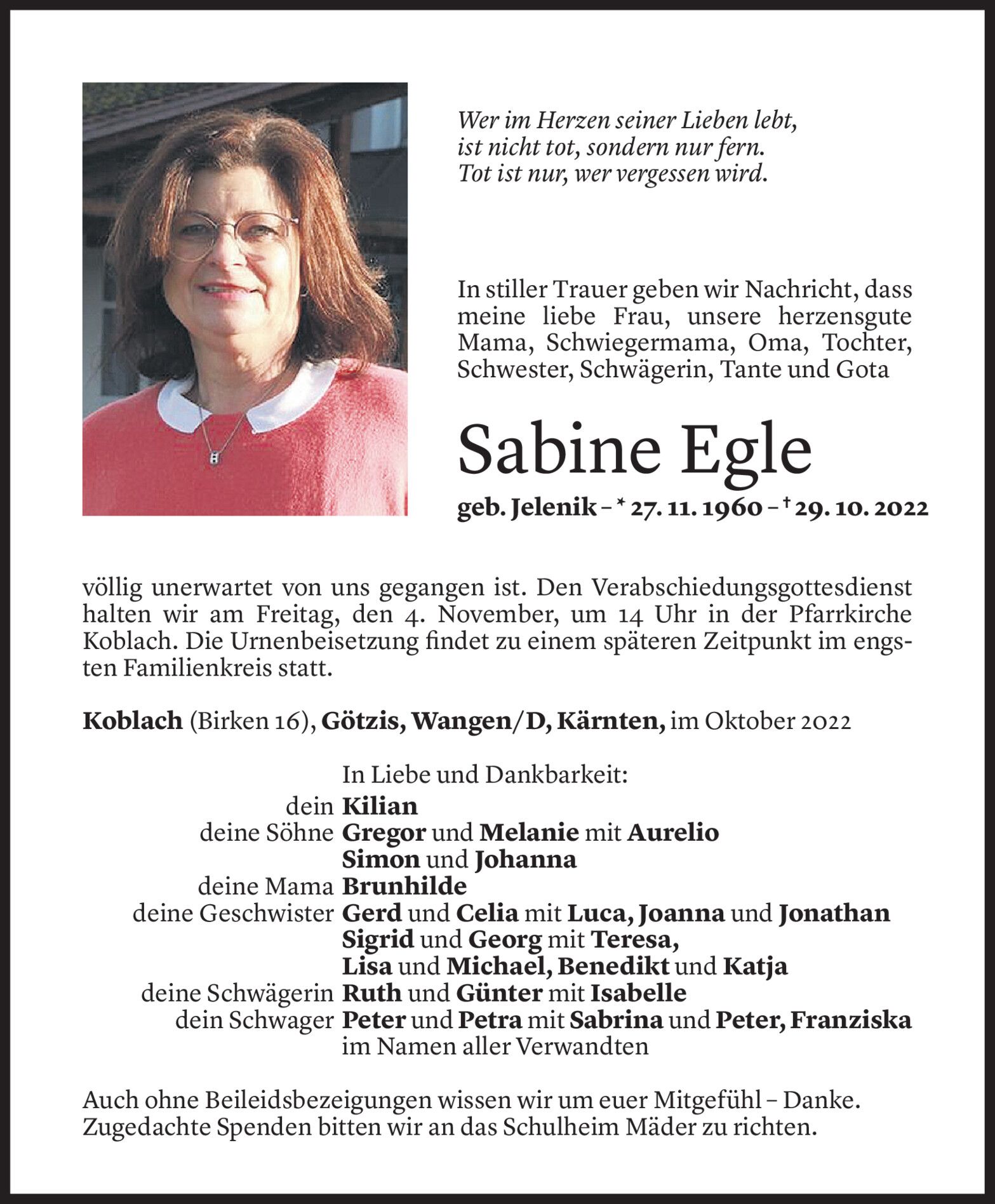 Wer im Herzen seiner Lieben lebt,
ist nicht tot, sondern nur fern.
Tot ist nur, wer vergessen wird.

In stiller Trauer geben wir Nachricht, dass meine liebe Frau, unsere herzensgute Mama, Schwiegermama, Oma, Tochter, Schwester, Schwägerin, Tante und Gota

Sabine Egle

geb. Jelenik – * 27. 11. 1960 – † 29. 10. 2022

völlig unerwartet von uns gegangen ist. Den Verabschiedungsgottesdienst halten wir am Freitag, den 4. November, um 14 Uhr in der Pfarrkirche Koblach. Die Urnenbeisetzung findet zu einem späteren Zeitpunkt im engsten Familienkreis statt.

Koblach (Birken 16), Götzis, Wangen/D, Kärnten, im Oktober 2022

In Liebe und Dankbarkeit:
dein Kilian
deine Söhne Gregor und Melanie mit Aurelio
Simon und Johanna
deine Mama Brunhilde
deine Geschwister Gerd und Celia mit Luca, Joanna und Jonathan
Sigrid und Georg mit Teresa,
Lisa und Michael, Benedikt und Katja
deine Schwägerin Ruth und Günter mit Isabelle
dein Schwager Peter und Petra mit Sabrina und Peter, Franziska
im Namen aller Verwandten

Auch ohne Beileidsbezeigungen wissen wir um euer Mitgefühl – Danke.
Zugedachte Spenden bitten wir an das Schulheim Mäder zu richten.